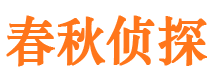 春秋侦探